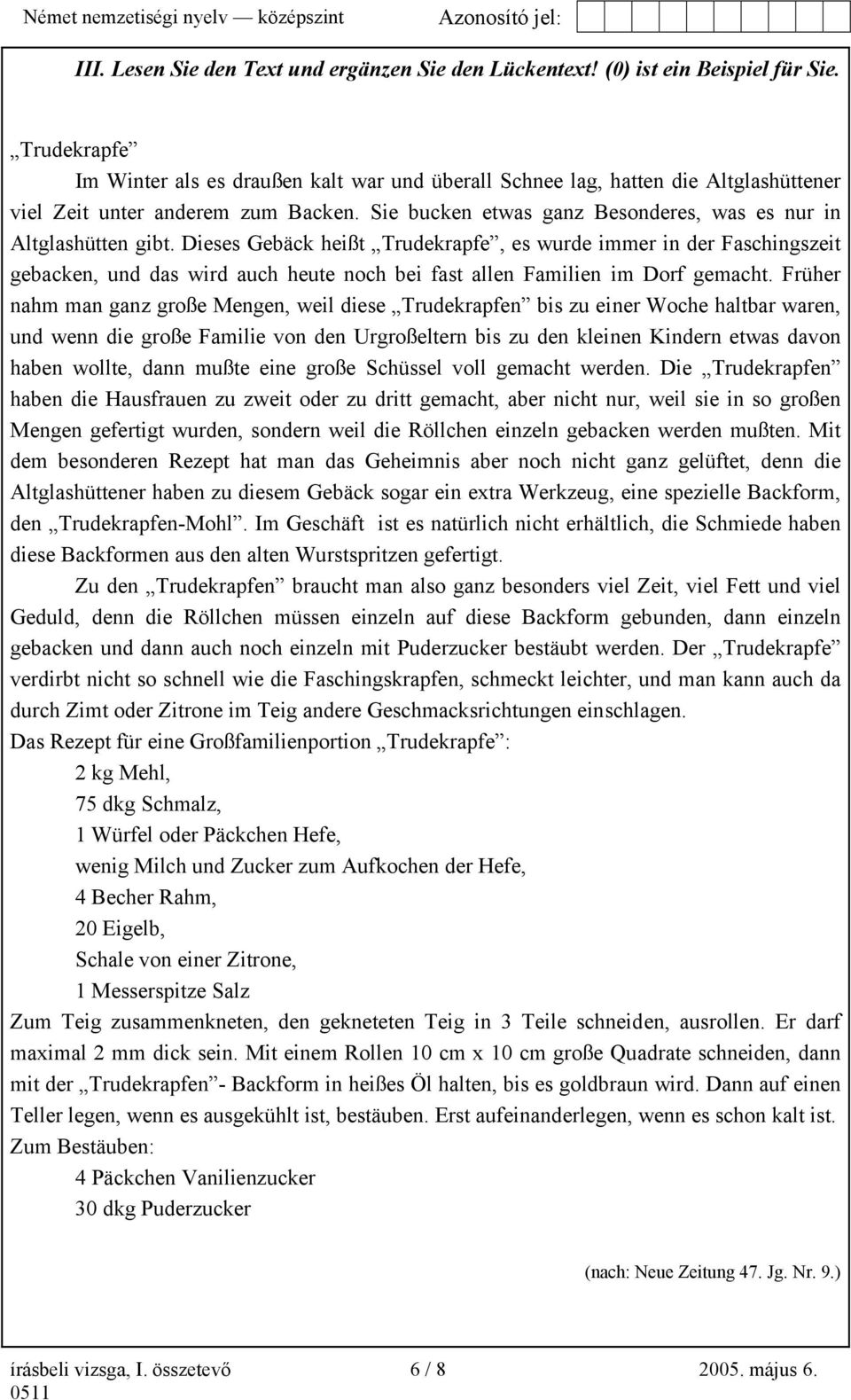 Német nemzetiségi nyelv — középszint Azonosító jel:

III. Lesen Sie den Text und ergänzen Sie den Lückentext! (0) ist ein Beispiel für Sie.

„Trudekrapfe”

Im Winter als es draußen kalt war und überall Schnee lag, hatten die Altglashüttener viel Zeit unter anderem zum Backen. Sie bucken etwas ganz Besonderes, was es nur in Altglashütten gibt. Dieses Gebäck heißt „Trudekrapfe”, es wurde immer in der Faschingszeit gebacken, und das wird auch heute noch bei fast allen Familien im Dorf gemacht. Früher nahm man ganz große Mengen, weil diese „Trudekrapfen” bis zu einer Woche haltbar waren, und wenn die große Familie von den Urgroßeltern bis zu den kleinen Kindern etwas davon haben wollte, dann mußte eine große Schüssel voll gemacht werden. Die „Trudekrapfen” haben die Hausfrauen zu zweit oder zu dritt gemacht, aber nicht nur, weil sie in so großen Mengen gefertigt wurden, sondern weil die Röllchen einzeln gebacken werden mußten. Mit dem besonderen Rezept hat man das Geheimnis aber noch nicht ganz gelüftet, denn die Altglashüttener haben zu diesem Gebäck sogar ein extra Werkzeug, eine spezielle Backform, den „Trudekrapfen-Mohl”. Im Geschäft ist es natürlich nicht erhältlich, die Schmiede haben diese Backformen aus den alten Wurstspritzen gefertigt.

Zu den „Trudekrapfen” braucht man also ganz besonders viel Zeit, viel Fett und viel Geduld, denn die Röllchen müssen einzeln auf diese Backform gebunden, dann einzeln gebacken und dann auch noch einzeln mit Puderzucker bestäubt werden. Der „Trudekrapfe” verdirbt nicht so schnell wie die Faschingskrapfen, schmeckt leichter, und man kann auch da durch Zimt oder Zitrone im Teig andere Geschmacksrichtungen einschlagen.

Das Rezept für eine Großfamilienportion „Trudekrapfe”:
2 kg Mehl,
75 dkg Schmalz,
1 Würfel oder Päckchen Hefe,
wenig Milch und Zucker zum Aufkochen der Hefe,
4 Becher Rahm,
20 Eigelb,
Schale von einer Zitrone,
1 Messerspitze Salz

Zum Teig zusammenkneten, den gekneteten Teig in 3 Teile schneiden, ausrollen. Er darf maximal 2 mm dick sein. Mit einem Rollen 10 cm x 10 cm große Quadrate schneiden, dann mit der „Trudekrapfen”- Backform in heißes Öl halten, bis es goldbraun wird. Dann auf einen Teller legen, wenn es ausgekühlt ist, bestäuben. Erst aufeinanderlegen, wenn es schon kalt ist.

Zum Bestäuben:
4 Päckchen Vanilienzucker
30 dkg Puderzucker

(nach: Neue Zeitung 47. Jg. Nr. 9.)

írásbeli vizsga, I. összetevő 6 / 8 2005. május 6.
0511